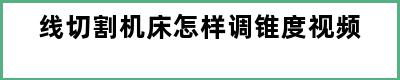 线切割机床怎样调锥度视频